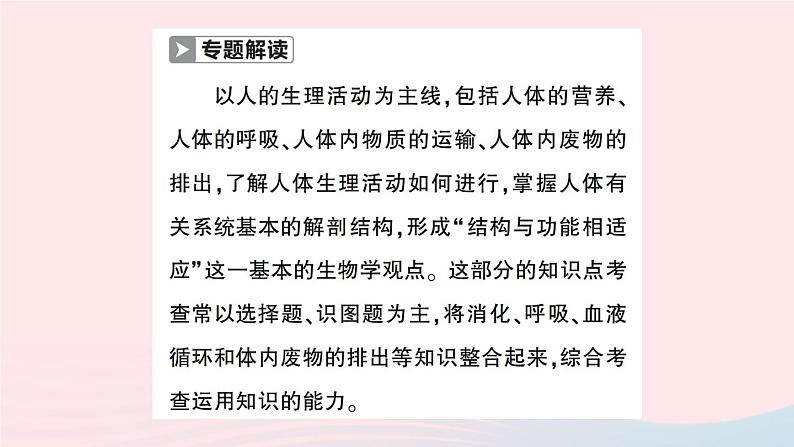 专题解读

以人的生理活动为主线，包括人体的营养、人体的呼吸、人体内物质的运输、人体内废物的排出，了解人体生理活动如何进行，掌握人体有关系统基本的解剖结构，形成“结构与功能相适应”这一基本的生物学观点。这部分的知识点考查常以选择题、识图题为主，将消化、呼吸、血液循环和体内废物的排出等知识整合起来，综合考查运用知识的能力。